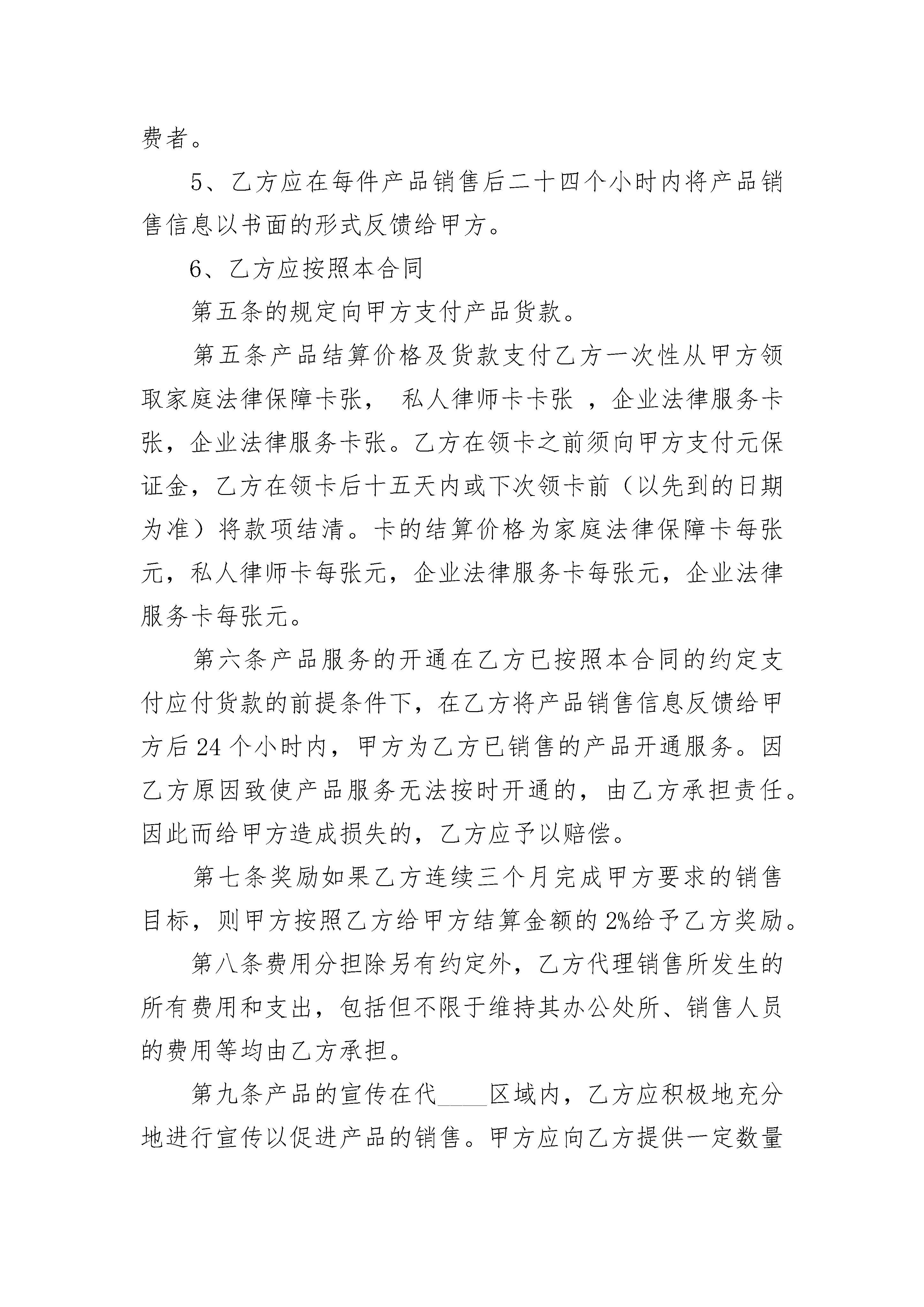 费者。

5、乙方应在每件产品销售后二十四个小时内将产品销售信息以书面的形式反馈给甲方。

6、乙方应按照本合同

第五条的规定向甲方支付产品货款。

第五条产品结算价格及货款支付乙方一次性从甲方领取家庭法律保障卡张， 私人律师卡卡张 ，企业法律服务卡张，企业法律服务卡张。乙方在领卡之前须向甲方支付元保证金，乙方在领卡后十五天内或下次领卡前（以先到的日期为准）将款项结清。卡的结算价格为家庭法律保障卡每张元，私人律师卡每张元，企业法律服务卡每张元，企业法律服务卡每张元。

第六条产品服务的开通在乙方已按照本合同的约定支付应付货款的前提条件下，在乙方将产品销售信息反馈给甲方后 24 个小时内，甲方为乙方已销售的产品开通服务。因乙方原因致使产品服务无法按时开通的，由乙方承担责任。因此而给甲方造成损失的，乙方应予以赔偿。

第七条奖励如果乙方连续三个月完成甲方要求的销售目标，则甲方按照乙方给甲方结算金额的 2%给予乙方奖励。

第八条费用分担除另有约定外，乙方代理销售所发生的所有费用和支出，包括但不限于维持其办公处所、销售人员的费用等均由乙方承担。

第九条产品的宣传在代____区域内，乙方应积极地充分地进行宣传以促进产品的销售。甲方应向乙方提供一定数量